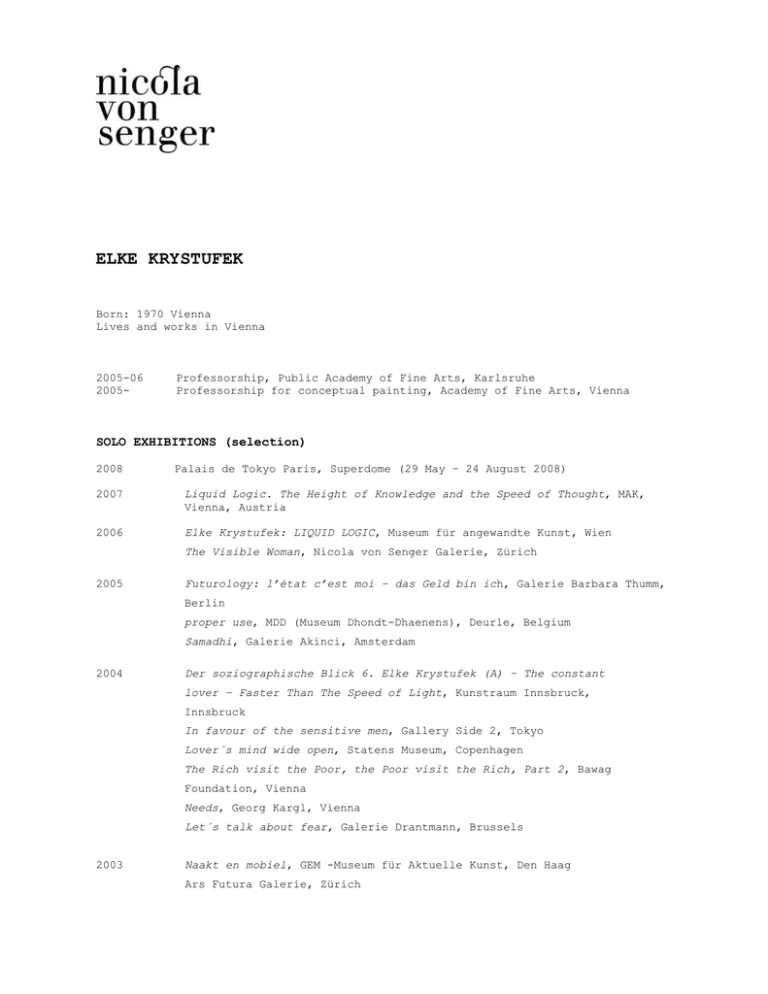 nicola
von
senger

ELKE KRYSTUFEK

Born: 1970 Vienna
Lives and works in Vienna

2005-06 Professorship, Public Academy of Fine Arts, Karlsruhe
2005- Professorship for conceptual painting, Academy of Fine Arts, Vienna

SOLO EXHIBITIONS (selection)

2008 Palais de Tokyo Paris, Superdome (29 May – 24 August 2008)

2007 Liquid Logic. The Height of Knowledge and the Speed of Thought, MAK, Vienna, Austria

2006 Elke Krystufek: LIQUID LOGIC, Museum für angewandte Kunst, Wien
The Visible Woman, Nicola von Senger Galerie, Zürich

2005 Futurology: l'état c'est moi – das Geld bin ich, Galerie Barbara Thumm, Berlin
proper use, MDD (Museum Dhondt-Dhaenens), Deurle, Belgium
Samadhi, Galerie Akinci, Amsterdam

2004 Der soziographische Blick 6. Elke Krystufek (A) – The constant lover – Faster Than The Speed of Light, Kunstraum Innsbruck, Innsbruck
In favour of the sensitive men, Gallery Side 2, Tokyo
Lover´s mind wide open, Statens Museum, Copenhagen
The Rich visit the Poor, the Poor visit the Rich, Part 2, Bawag Foundation, Vienna
Needs, Georg Kargl, Vienna
Let´s talk about fear, Galerie Drantmann, Brussels

2003 Naakt en mobiel, GEM -Museum für Aktuelle Kunst, Den Haag
Ars Futura Galerie, Zürich